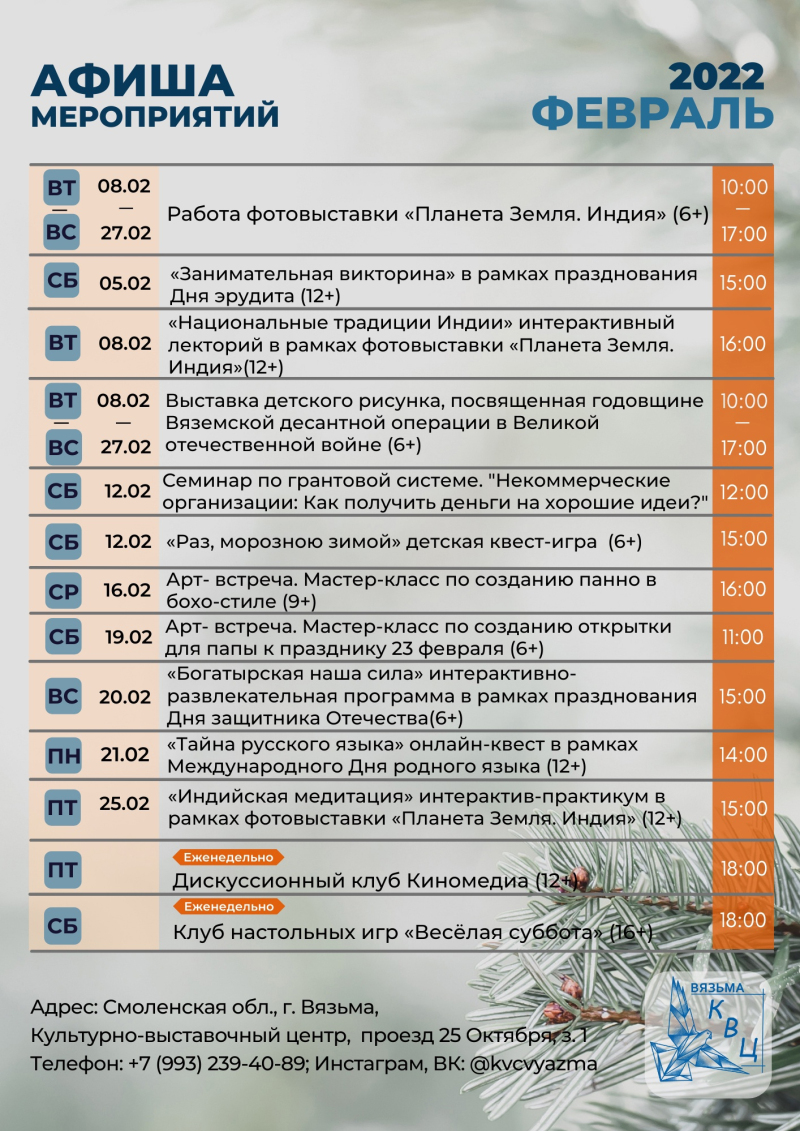 АФИША
МЕРОПРИЯТИЙ

2022
ФЕВРАЛЬ

| | | | |
|---|---|---|---|
| ВТ — ВС | 08.02 — 27.02 | Работа фотовыставки «Планета Земля. Индия» (6+) | 10:00 — 17:00 |
| СБ | 05.02 | «Занимательная викторина» в рамках празднования Дня эрудита (12+) | 15:00 |
| ВТ | 08.02 | «Национальные традиции Индии» интерактивный лекторий в рамках фотовыставки «Планета Земля. Индия»(12+) | 16:00 |
| ВТ — ВС | 08.02 — 27.02 | Выставка детского рисунка, посвященная годовщине Вяземской десантной операции в Великой отечественной войне (6+) | 10:00 — 17:00 |
| СБ | 12.02 | Семинар по грантовой системе. "Некоммерческие организации: Как получить деньги на хорошие идеи?" | 12:00 |
| СБ | 12.02 | «Раз, морозною зимой» детская квест-игра (6+) | 15:00 |
| СР | 16.02 | Арт- встреча. Мастер-класс по созданию панно в бохо-стиле (9+) | 16:00 |
| СБ | 19.02 | Арт- встреча. Мастер-класс по созданию открытки для папы к празднику 23 февраля (6+) | 11:00 |
| ВС | 20.02 | «Богатырская наша сила» интерактивно-развлекательная программа в рамках празднования Дня защитника Отечества(6+) | 15:00 |
| ПН | 21.02 | «Тайна русского языка» онлайн-квест в рамках Международного Дня родного языка (12+) | 14:00 |
| ПТ | 25.02 | «Индийская медитация» интерактив-практикум в рамках фотовыставки «Планета Земля. Индия» (12+) | 15:00 |
| ПТ | | Еженедельно Дискуссионный клуб Киномедиа (12+) | 18:00 |
| СБ | | Еженедельно Клуб настольных игр «Весёлая суббота» (16+) | 18:00 |

Адрес: Смоленская обл., г. Вязьма,
Культурно-выставочный центр, проезд 25 Октября, з. 1
Телефон: +7 (993) 239-40-89; Инстаграм, ВК: @kvcvyazma

ВЯЗЬМА
КВЦ